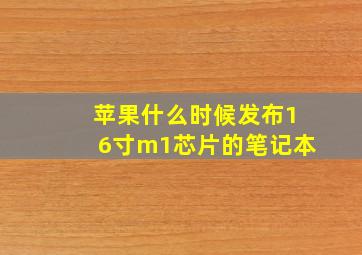 苹果什么时候发布16寸m1芯片的笔记本